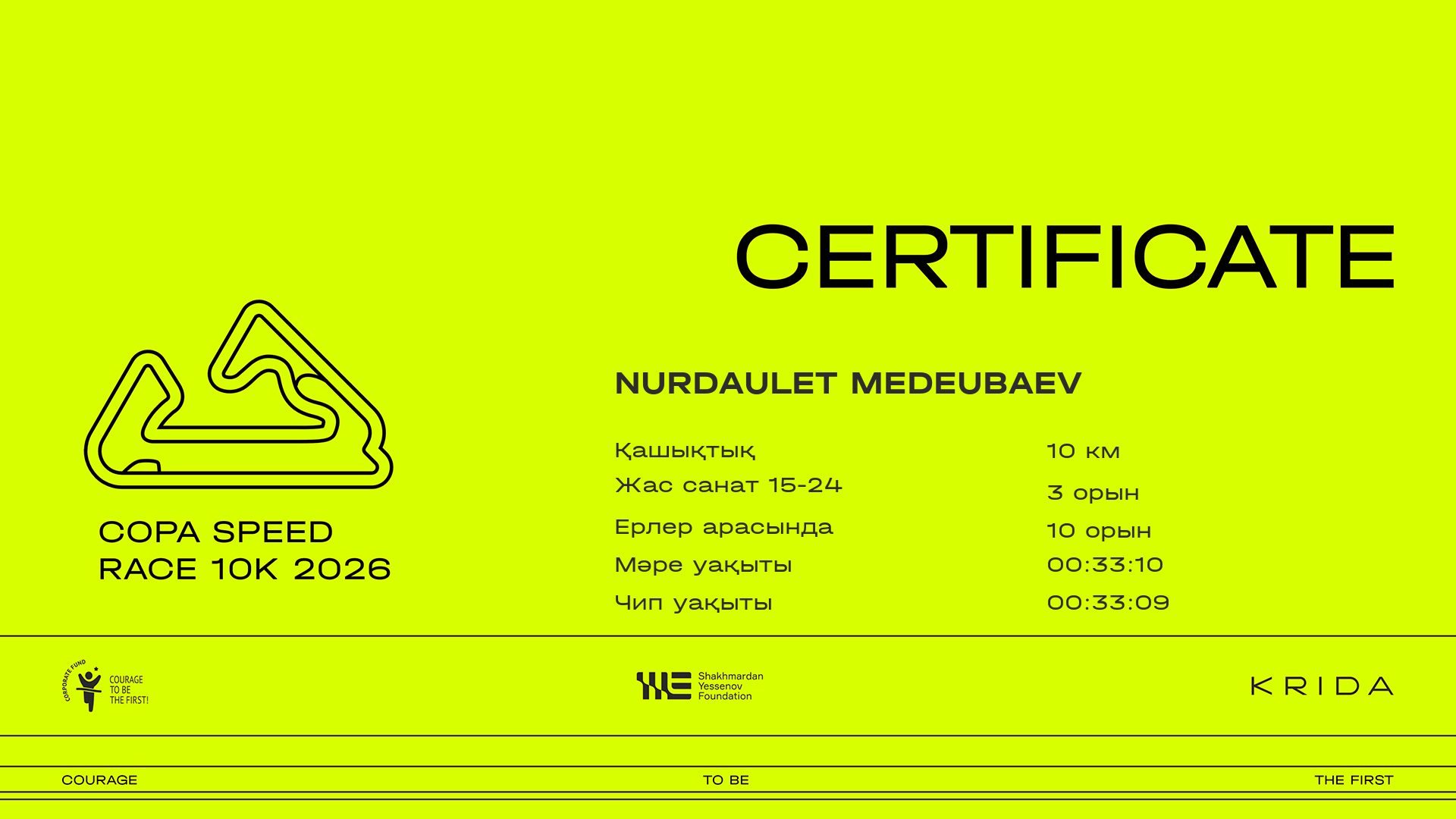 CERTIFICATE

COPA SPEED
RACE 10K 2026

NURDAULET MEDEUBAEV

Қашықтық
10 км

Жас санат 15-24
3 орын

Ерлер арасында
10 орын

Мәре уақыты
00:33:10

Чип уақыты
00:33:09

CORPORATE FUND
COURAGE
TO BE
THE FIRST!

Shakhmardan
Yessenov
Foundation

KRIDA

COURAGE
TO BE
THE FIRST